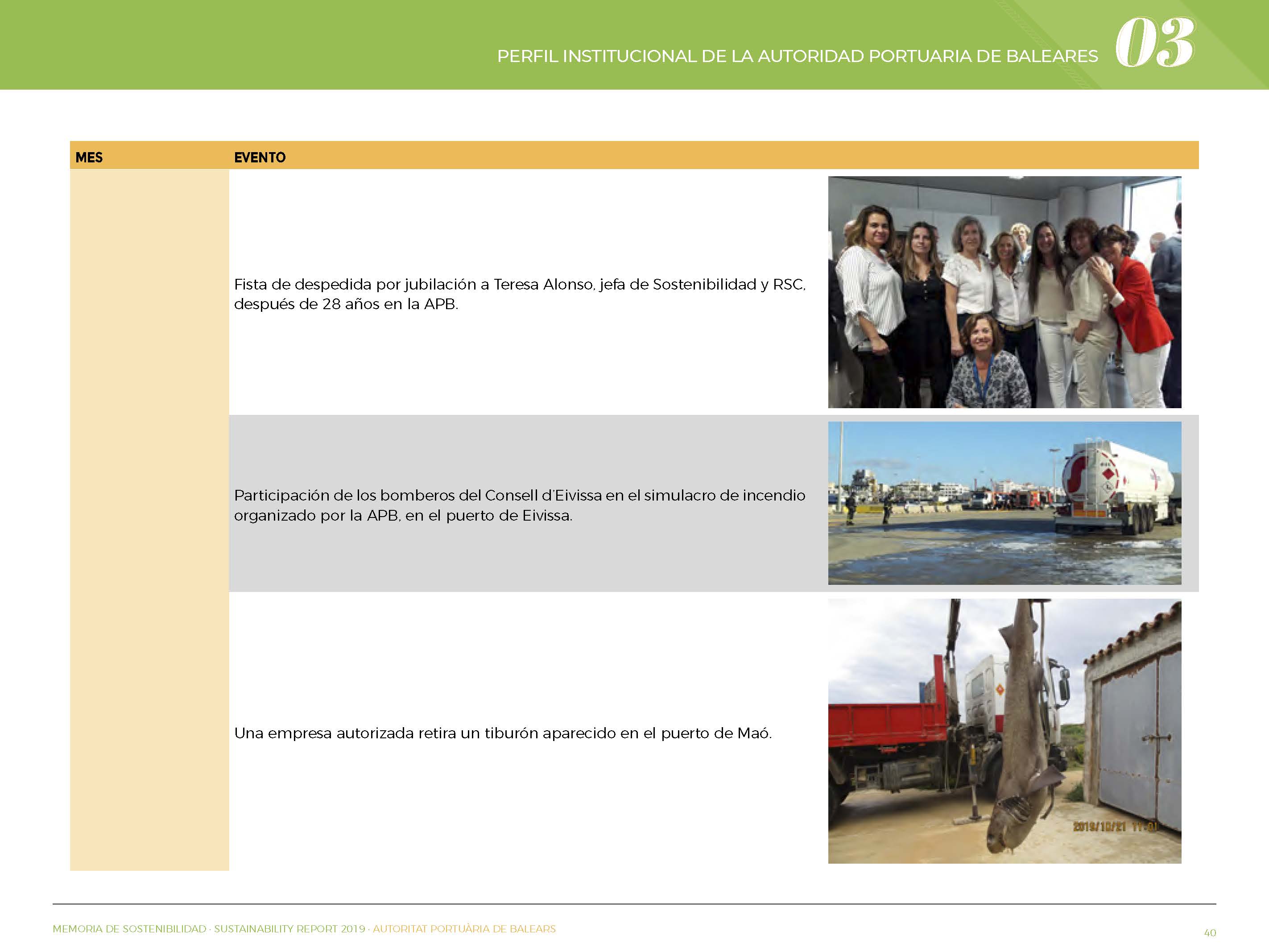 PERFIL INSTITUCIONAL DE LA AUTORIDAD PORTUARIA DE BALEARES 03

| MES | EVENTO |
|---|---|
| | Fista de despedida por jubilación a Teresa Alonso, jefa de Sostenibilidad y RSC, después de 28 años en la APB. |
| | Participación de los bomberos del Consell d'Eivissa en el simulacro de incendio organizado por la APB, en el puerto de Eivissa. |
| | Una empresa autorizada retira un tiburón aparecido en el puerto de Maó. |

2019/10/21 11:01

MEMORIA DE SOSTENIBILIDAD · SUSTAINABILITY REPORT 2019 · AUTORITAT PORTUÀRIA DE BALEARS

40